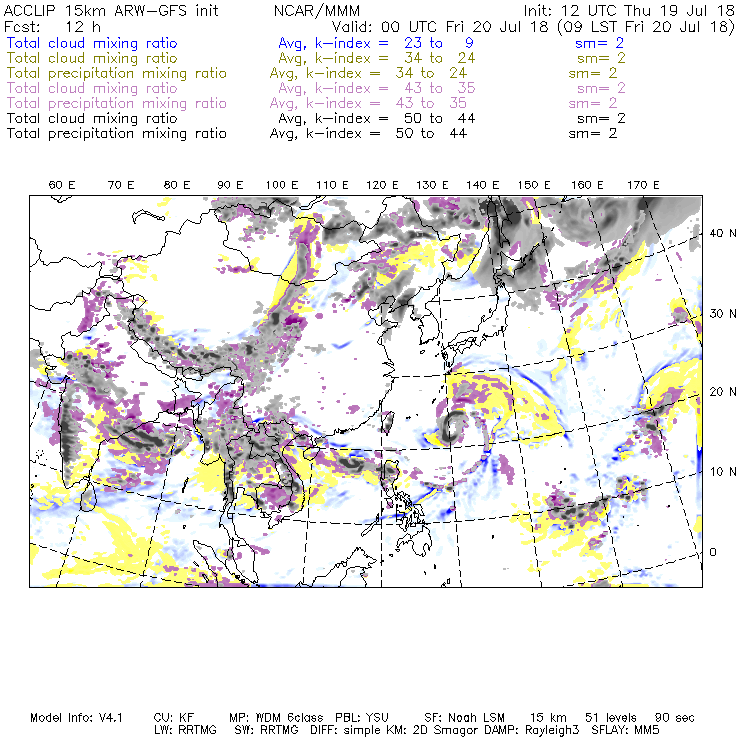 ACCLIP 15km ARW-GFS init NCAR/MMM Init: 12 UTC Thu 19 Jul 18
Fcst: 12 h Valid: 00 UTC Fri 20 Jul 18 (09 LST Fri 20 Jul 18)
Total cloud mixing ratio Avg, k-index = 23 to 9 sm= 2
Total cloud mixing ratio Avg, k-index = 34 to 24 sm= 2
Total precipitation mixing ratio Avg, k-index = 34 to 24 sm= 2
Total cloud mixing ratio Avg, k-index = 43 to 35 sm= 2
Total precipitation mixing ratio Avg, k-index = 43 to 35 sm= 2
Total cloud mixing ratio Avg, k-index = 50 to 44 sm= 2
Total precipitation mixing ratio Avg, k-index = 50 to 44 sm= 2

60 E 70 E 80 E 90 E 100 E 110 E 120 E 130 E 140 E 150 E 160 E 170 E

40 N
30 N
20 N
10 N
0

Model Info: V4.1 CU: KF MP: WDM 6class PBL: YSU SF: Noah LSM 15 km 51 levels 90 sec
LW: RRTMG SW: RRTMG DIFF: simple KM: 2D Smagor DAMP: Rayleigh3 SFLAY: MM5